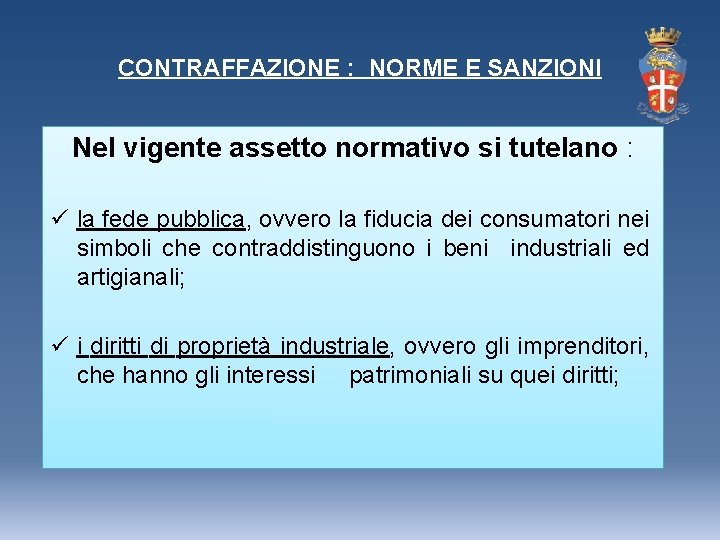 CONTRAFFAZIONE : NORME E SANZIONI

Nel vigente assetto normativo si tutelano :

✓ la fede pubblica, ovvero la fiducia dei consumatori nei simboli che contraddistinguono i beni industriali ed artigianali;

✓ i diritti di proprietà industriale, ovvero gli imprenditori, che hanno gli interessi patrimoniali su quei diritti;